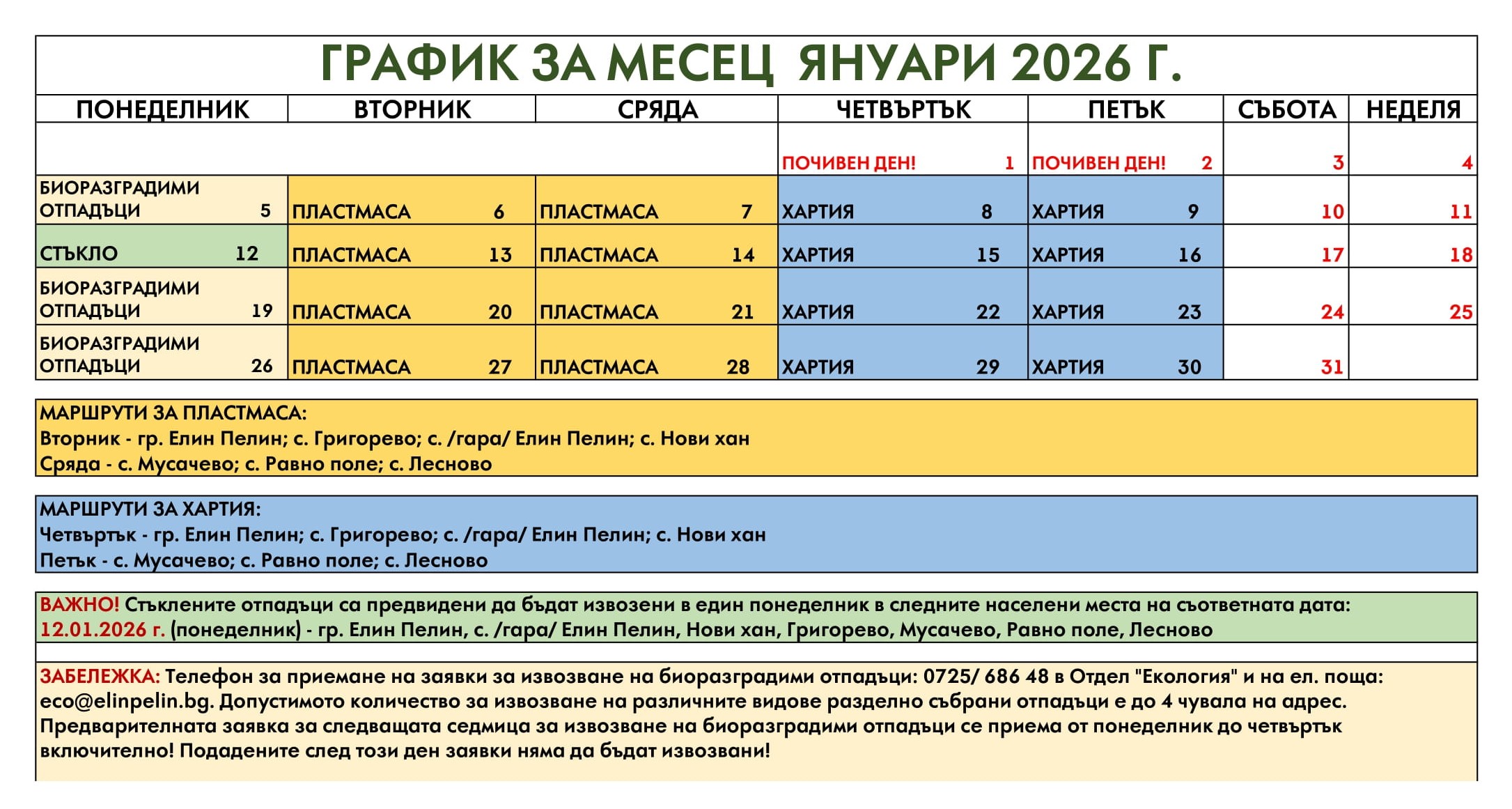 ГРАФИК ЗА МЕСЕЦ ЯНУАРИ 2026 Г.

| ПОНЕДЕЛНИК | ВТОРНИК | СРЯДА | ЧЕТВЪРТЪК | ПЕТЪК | СЪБОТА | НЕДЕЛЯ |
|---|---|---|---|---|---|---|
| | | | ПОЧИВЕН ДЕН! 1 | ПОЧИВЕН ДЕН! 2 | 3 | 4 |
| БИОРАЗГРАДИМИ ОТПАДЪЦИ 5 | ПЛАСТМАСА 6 | ПЛАСТМАСА 7 | ХАРТИЯ 8 | ХАРТИЯ 9 | 10 | 11 |
| СТЪКЛО 12 | ПЛАСТМАСА 13 | ПЛАСТМАСА 14 | ХАРТИЯ 15 | ХАРТИЯ 16 | 17 | 18 |
| БИОРАЗГРАДИМИ ОТПАДЪЦИ 19 | ПЛАСТМАСА 20 | ПЛАСТМАСА 21 | ХАРТИЯ 22 | ХАРТИЯ 23 | 24 | 25 |
| БИОРАЗГРАДИМИ ОТПАДЪЦИ 26 | ПЛАСТМАСА 27 | ПЛАСТМАСА 28 | ХАРТИЯ 29 | ХАРТИЯ 30 | 31 | |

МАРШРУТИ ЗА ПЛАСТМАСА:
Вторник - гр. Елин Пелин; с. Григорево; с. /гара/ Елин Пелин; с. Нови хан
Сряда - с. Мусачево; с. Равно поле; с. Лесново

МАРШРУТИ ЗА ХАРТИЯ:
Четвъртък - гр. Елин Пелин; с. Григорево; с. /гара/ Елин Пелин; с. Нови хан
Петък - с. Мусачево; с. Равно поле; с. Лесново

ВАЖНО! Стъклените отпадъци са предвидени да бъдат извозени в един понеделник в следните населени места на съответната дата:
12.01.2026 г. (понеделник) - гр. Елин Пелин, с. /гара/ Елин Пелин, Нови хан, Григорево, Мусачево, Равно поле, Лесново

ЗАБЕЛЕЖКА: Телефон за приемане на заявки за извозване на биоразградими отпадъци: 0725/ 686 48 в Отдел "Екология" и на ел. поща: eco@elinpelin.bg. Допустимото количество за извозване на различните видове разделно събрани отпадъци е до 4 чувала на адрес. Предварителната заявка за следващата седмица за извозване на биоразградими отпадъци се приема от понеделник до четвъртък включително! Подадените след този ден заявки няма да бъдат извозвани!